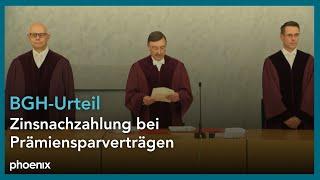 BGH-Urteil
Zinsnachzahlung bei Prämiensparverträgen

phoenix